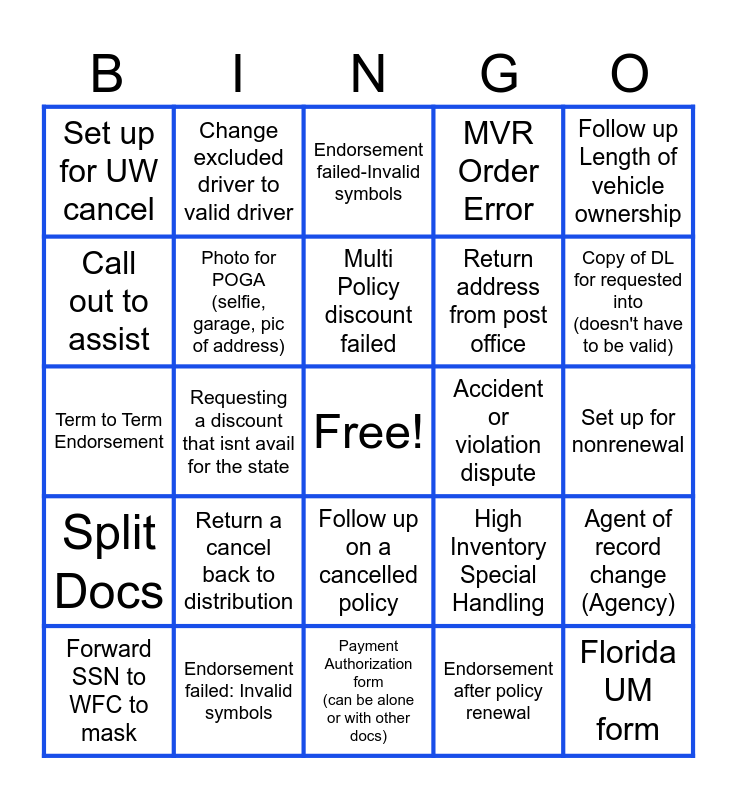 | B | I | N | G | O |
|---|---|---|---|---|
| Set up for UW cancel | Change excluded driver to valid driver | Endorsement failed-Invalid symbols | MVR Order Error | Follow up Length of vehicle ownership |
| Call out to assist | Photo for POGA (selfie, garage, pic of address) | Multi Policy discount failed | Return address from post office | Copy of DL for requested into (doesn't have to be valid) |
| Term to Term Endorsement | Requesting a discount that isnt avail for the state | Free! | Accident or violation dispute | Set up for nonrenewal |
| Split Docs | Return a cancel back to distribution | Follow up on a cancelled policy | High Inventory Special Handling | Agent of record change (Agency) |
| Forward SSN to WFC to mask | Endorsement failed: Invalid symbols | Payment Authorization form (can be alone or with other docs) | Endorsement after policy renewal | Florida UM form |